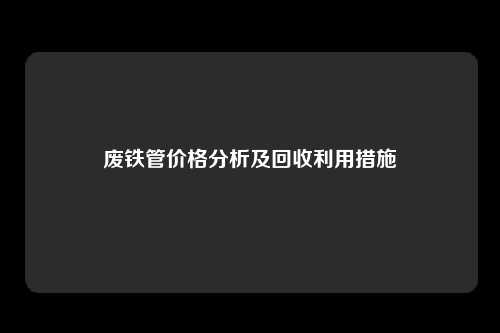 废铁管价格分析及回收利用措施